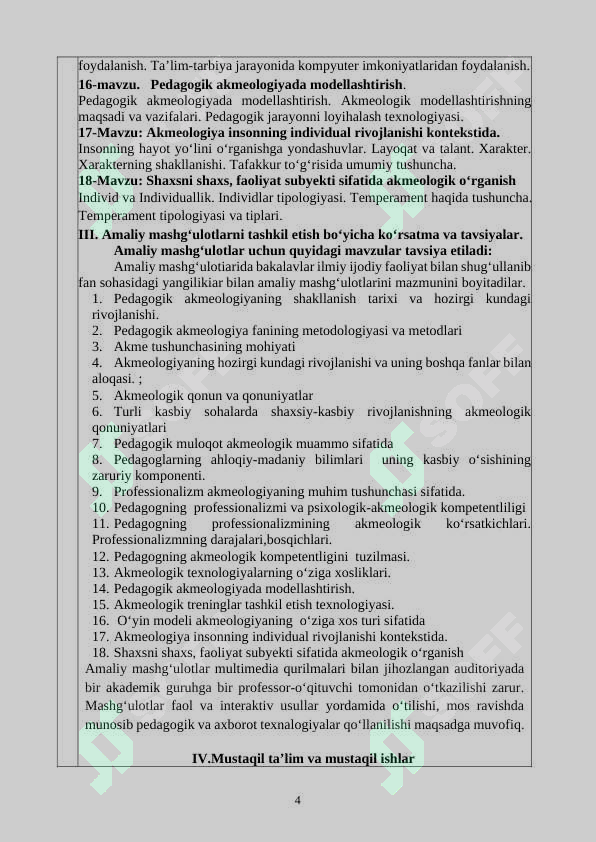 foydalanish. Ta’lim-tarbiya jarayonida kompyuter imkoniyatlaridan foydalanish.
16-mavzu. Pedagogik akmeologiyada modellashtirish.
Pedagogik akmeologiyada modellashtirish. Akmeologik modellashtirishning maqsadi va vazifalari. Pedagogik jarayonni loyihalash texnologiyasi.
17-Mavzu: Akmeologiya insonning individual rivojlanishi kontekstida.
Insonning hayot yo‘lini o‘rganishga yondashuvlar. Layoqat va talant. Xarakter. Xarakterning shakllanishi. Tafakkur to‘g‘risida umumiy tushuncha.
18-Mavzu: Shaxsni shaxs, faoliyat subyekti sifatida akmeologik o‘rganish
Individ va Individuallik. Individlar tipologiyasi. Temperament haqida tushuncha. Temperament tipologiyasi va tiplari.
III. Amaliy mashg‘ulotlarni tashkil etish bo‘yicha ko‘rsatma va tavsiyalar.
Amaliy mashg‘ulotlar uchun quyidagi mavzular tavsiya etiladi:
Amaliy mashg‘ulotiarida bakalavlar ilmiy ijodiy faoliyat bilan shug‘ullanib fan sohasidagi yangilikiar bilan amaliy mashg‘ulotlarini mazmunini boyitadilar.
1. Pedagogik akmeologiyaning shakllanish tarixi va hozirgi kundagi rivojlanishi.
2. Pedagogik akmeologiya fanining metodologiyasi va metodlari
3. Akme tushunchasining mohiyati
4. Akmeologiyaning hozirgi kundagi rivojlanishi va uning boshqa fanlar bilan aloqasi. ;
5. Akmeologik qonun va qonuniyatlar
6. Turli kasbiy sohalarda shaxsiy-kasbiy rivojlanishning akmeologik qonuniyatlari
7. Pedagogik muloqot akmeologik muammo sifatida
8. Pedagoglarning ahloqiy-madaniy bilimlari uning kasbiy o‘sishining zaruriy komponenti.
9. Professionalizm akmeologiyaning muhim tushunchasi sifatida.
10. Pedagogning professionalizmi va psixologik-akmeologik kompetentliligi
11. Pedagogning professionalizmining akmeologik ko‘rsatkichlari. Professionalizmning darajalari,bosqichlari.
12. Pedagogning akmeologik kompetentligini tuzilmasi.
13. Akmeologik texnologiyalarning o‘ziga xosliklari.
14. Pedagogik akmeologiyada modellashtirish.
15. Akmeologik treninglar tashkil etish texnologiyasi.
16. O‘yin modeli akmeologiyaning o‘ziga xos turi sifatida
17. Akmeologiya insonning individual rivojlanishi kontekstida.
18. Shaxsni shaxs, faoliyat subyekti sifatida akmeologik o‘rganish
Amaliy mashg‘ulotlar multimedia qurilmalari bilan jihozlangan auditoriyada bir akademik guruhga bir professor-o‘qituvchi tomonidan o‘tkazilishi zarur. Mashg‘ulotlar faol va interaktiv usullar yordamida o‘tilishi, mos ravishda munosib pedagogik va axborot texnalogiyalar qo‘llanilishi maqsadga muvofiq.

IV.Mustaqil ta’lim va mustaqil ishlar

4